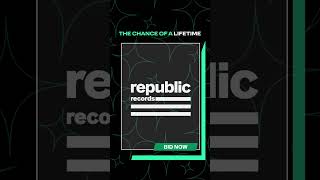 THE CHANCE OF A LIFETIME

republic
records

BID NOW